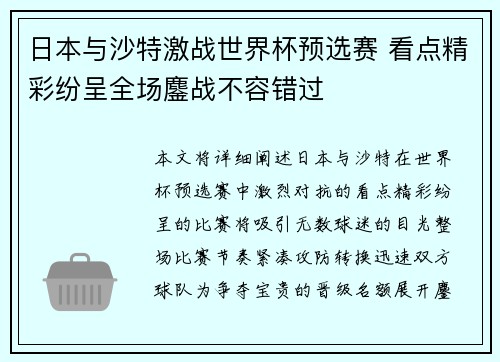 日本与沙特激战世界杯预选赛 看点精彩纷呈全场鏖战不容错过

本文将详细阐述日本与沙特在世界杯预选赛中激烈对抗的看点精彩纷呈的比赛将吸引无数球迷的目光整场比赛节奏紧凑攻防转换迅速双方球队为争夺宝贵的晋级名额展开鏖